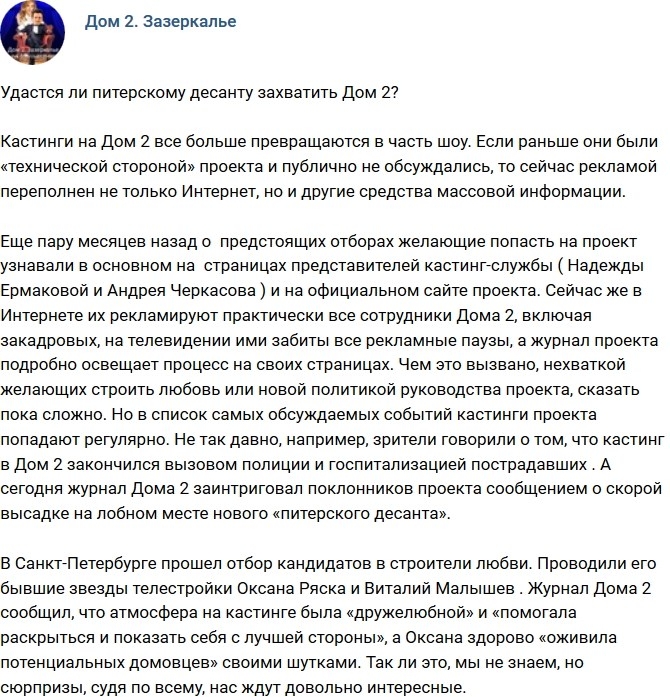 Дом 2. Зазеркалье

Удастся ли питерскому десанту захватить Дом 2?

Кастинги на Дом 2 все больше превращаются в часть шоу. Если раньше они были «технической стороной» проекта и публично не обсуждались, то сейчас рекламой переполнен не только Интернет, но и другие средства массовой информации.

Еще пару месяцев назад о предстоящих отборах желающие попасть на проект узнавали в основном на страницах представителей кастинг-службы ( Надежды Ермаковой и Андрея Черкасова ) и на официальном сайте проекта. Сейчас же в Интернете их рекламируют практически все сотрудники Дома 2, включая закадровых, на телевидении ими забиты все рекламные паузы, а журнал проекта подробно освещает процесс на своих страницах. Чем это вызвано, нехваткой желающих строить любовь или новой политикой руководства проекта, сказать пока сложно. Но в список самых обсуждаемых событий кастинги проекта попадают регулярно. Не так давно, например, зрители говорили о том, что кастинг в Дом 2 закончился вызовом полиции и госпитализацией пострадавших . А сегодня журнал Дома 2 заинтриговал поклонников проекта сообщением о скорой высадке на лобном месте нового «питерского десанта».

В Санкт-Петербурге прошел отбор кандидатов в строители любви. Проводили его бывшие звезды телестройки Оксана Ряска и Виталий Малышев . Журнал Дома 2 сообщил, что атмосфера на кастинге была «дружелюбной» и «помогала раскрыться и показать себя с лучшей стороны», а Оксана здорово «оживила потенциальных домовцев» своими шутками. Так ли это, мы не знаем, но сюрпризы, судя по всему, нас ждут довольно интересные.